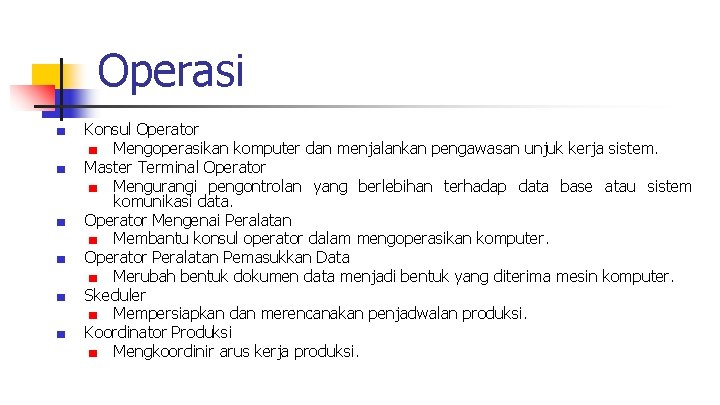 Operasi

Konsul Operator

Mengoperasikan komputer dan menjalankan pengawasan unjuk kerja sistem.

Master Terminal Operator

Mengurangi pengontrolan yang berlebihan terhadap data base atau sistem komunikasi data.

Operator Mengenai Peralatan

Membantu konsul operator dalam mengoperasikan komputer.

Operator Peralatan Pemasukkan Data

Merubah bentuk dokumen data menjadi bentuk yang diterima mesin komputer.

Skeduler

Mempersiapkan dan merencanakan penjadwalan produksi.

Koordinator Produksi

Mengkoordinir arus kerja produksi.